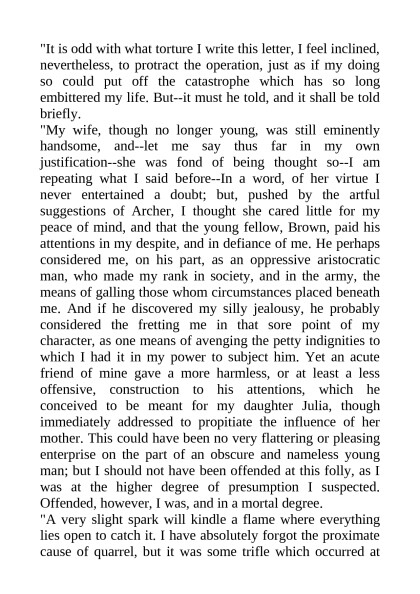 "It is odd with what torture I write this letter, I feel inclined, nevertheless, to protract the operation, just as if my doing so could put off the catastrophe which has so long embittered my life. But--it must he told, and it shall be told briefly.
"My wife, though no longer young, was still eminently handsome, and--let me say thus far in my own justification--she was fond of being thought so--I am repeating what I said before--In a word, of her virtue I never entertained a doubt; but, pushed by the artful suggestions of Archer, I thought she cared little for my peace of mind, and that the young fellow, Brown, paid his attentions in my despite, and in defiance of me. He perhaps considered me, on his part, as an oppressive aristocratic man, who made my rank in society, and in the army, the means of galling those whom circumstances placed beneath me. And if he discovered my silly jealousy, he probably considered the fretting me in that sore point of my character, as one means of avenging the petty indignities to which I had it in my power to subject him. Yet an acute friend of mine gave a more harmless, or at least a less offensive, construction to his attentions, which he conceived to be meant for my daughter Julia, though immediately addressed to propitiate the influence of her mother. This could have been no very flattering or pleasing enterprise on the part of an obscure and nameless young man; but I should not have been offended at this folly, as I was at the higher degree of presumption I suspected. Offended, however, I was, and in a mortal degree.
"A very slight spark will kindle a flame where everything lies open to catch it. I have absolutely forgot the proximate cause of quarrel, but it was some trifle which occurred at